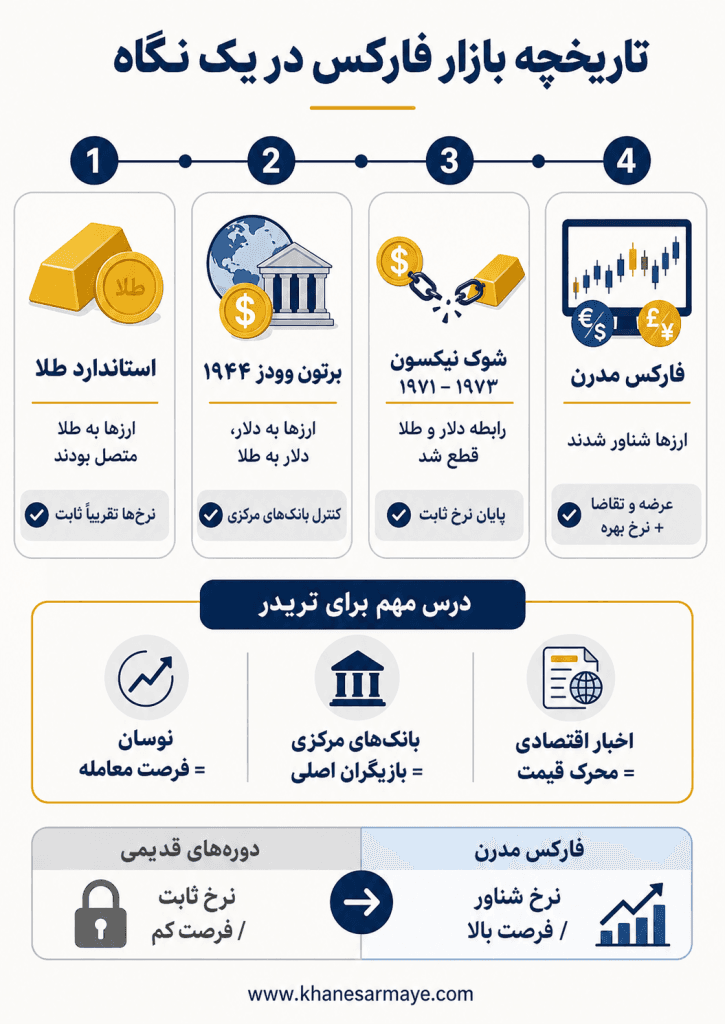 تاریخچه بازار فارکس در یک نگاه

1 2 3 4

طلا

استاندارد طلا
ارزها به طلا متصل بودند
نرخ‌ها تقریباً ثابت

برتون وودز ۱۹۴۴
ارزها به دلار، دلار به طلا
کنترل بانک‌های مرکزی

شوک نیکسون
۱۹۷۱ – ۱۹۷۳
رابطه دلار و طلا قطع شد
پایان نرخ ثابت

فارکس مدرن
ارزها شناور شدند
عرضه و تقاضا + نرخ بهره

درس مهم برای تریدر

نوسان
= فرصت معامله

بانک‌های مرکزی
= بازیگران اصلی

اخبار اقتصادی
= محرک قیمت

دوره‌های قدیمی
نرخ ثابت / فرصت کم

فارکس مدرن
نرخ شناور / فرصت بالا

www.khanesarmaye.com